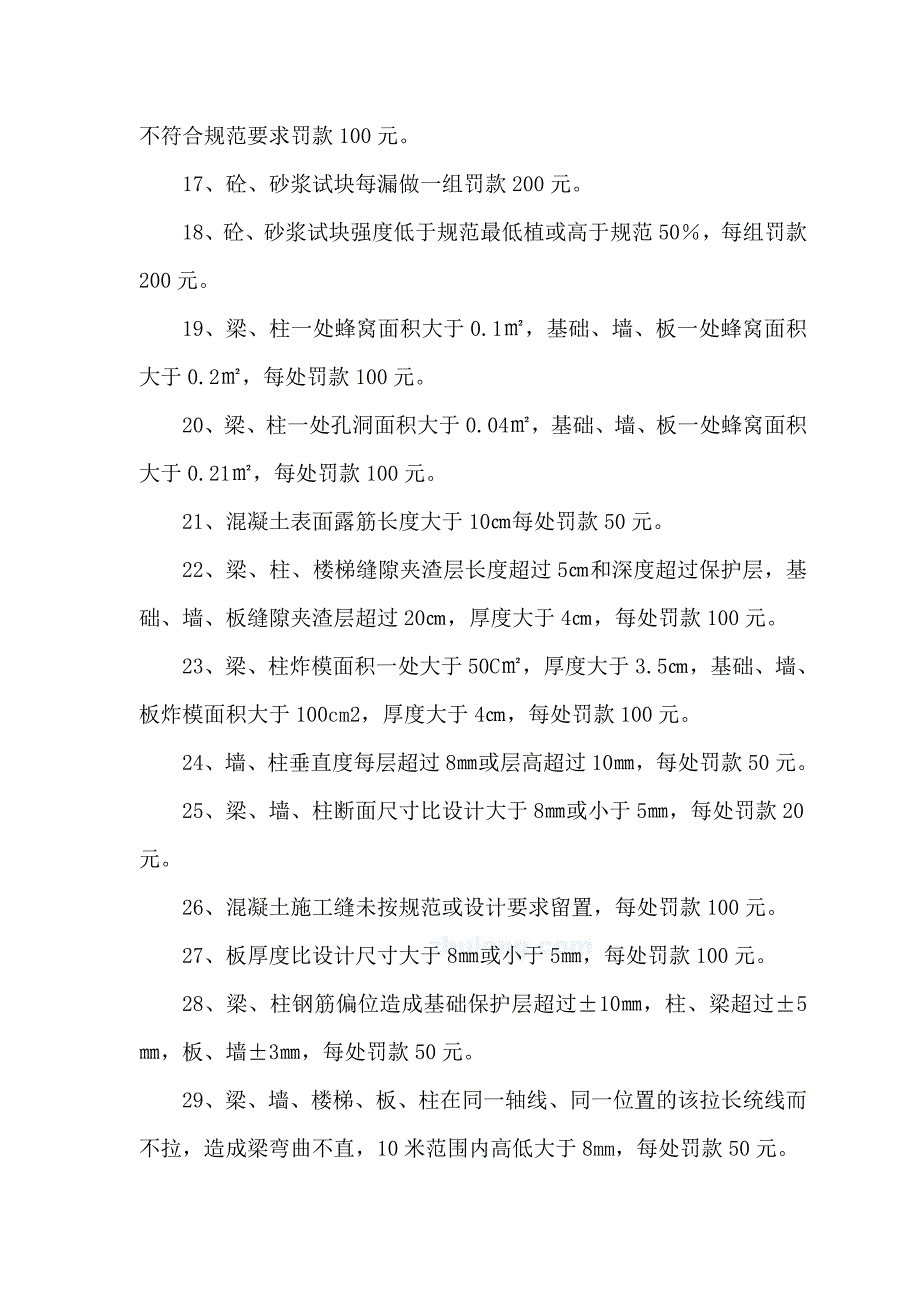 不符合规范要求罚款 100 元。

17、砼、砂浆试块每漏做一组罚款 200 元。

18、砼、砂浆试块强度低于规范最低植或高于规范 50%，每组罚款 200 元。

19、梁、柱一处蜂窝面积大于 0.1㎡，基础、墙、板一处蜂窝面积大于 0.2㎡，每处罚款 100 元。

20、梁、柱一处孔洞面积大于 0.04㎡，基础、墙、板一处蜂窝面积大于 0.21㎡，每处罚款 100 元。

21、混凝土表面露筋长度大于 10㎝每处罚款 50 元。

22、梁、柱、楼梯缝隙夹渣层长度超过 5㎝和深度超过保护层，基础、墙、板缝隙夹渣层超过 20㎝，厚度大于 4㎝，每处罚款 100 元。

23、梁、柱炸模面积一处大于 50C㎡，厚度大于 3.5㎝，基础、墙、板炸模面积大于 100cm2，厚度大于 4㎝，每处罚款 100 元。

24、墙、柱垂直度每层超过 8㎜或层高超过 10㎜，每处罚款 50 元。

25、梁、墙、柱断面尺寸比设计大于 8㎜或小于 5㎜，每处罚款 20 元。

26、混凝土施工缝未按规范或设计要求留置，每处罚款 100 元。

27、板厚度比设计尺寸大于 8㎜或小于 5㎜，每处罚款 100 元。

28、梁、柱钢筋偏位造成基础保护层超过±10㎜，柱、梁超过±5㎜，板、墙±3㎜，每处罚款 50 元。

29、梁、墙、楼梯、板、柱在同一轴线、同一位置的该拉长统线而不拉，造成梁弯曲不直，10 米范围内高低大于 8㎜，每处罚款 50 元。